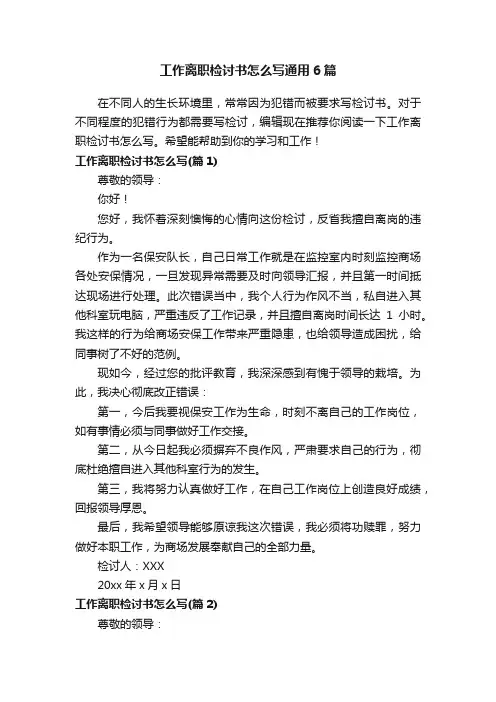 工作离职检讨书怎么写通用 6 篇

在不同人的生长环境里，常常因为犯错而被要求写检讨书。对于不同程度的犯错行为都需要写检讨，编辑现在推荐你阅读一下工作离职检讨书怎么写。希望能帮助到你的学习和工作！

工作离职检讨书怎么写(篇 1)

尊敬的领导：

你好！

您好，我怀着深刻懊悔的心情向这份检讨，反省我擅自离岗的违纪行为。

作为一名保安队长，自己日常工作就是在监控室内时刻监控商场各处安保情况，一旦发现异常需要及时向领导汇报，并且第一时间抵达现场进行处理。此次错误当中，我个人行为作风不当，私自进入其他科室玩电脑，严重违反了工作记录，并且擅自离岗时间长达 1 小时。我这样的行为给商场安保工作带来严重隐患，也给领导造成困扰，给同事树了不好的范例。

现如今，经过您的批评教育，我深深感到有愧于领导的栽培。为此，我决心彻底改正错误：

第一，今后我要视保安工作为生命，时刻不离自己的工作岗位，如有事情必须与同事做好工作交接。

第二，从今日起我必须摒弃不良作风，严肃要求自己的行为，彻底杜绝擅自进入其他科室行为的发生。

第三，我将努力认真做好工作，在自己工作岗位上创造良好成绩，回报领导厚恩。

最后，我希望领导能够原谅我这次错误，我必须将功赎罪，努力做好本职工作，为商场发展奉献自己的全部力量。

检讨人：XXX

20xx 年 x 月 x 日

工作离职检讨书怎么写(篇 2)

尊敬的领导：